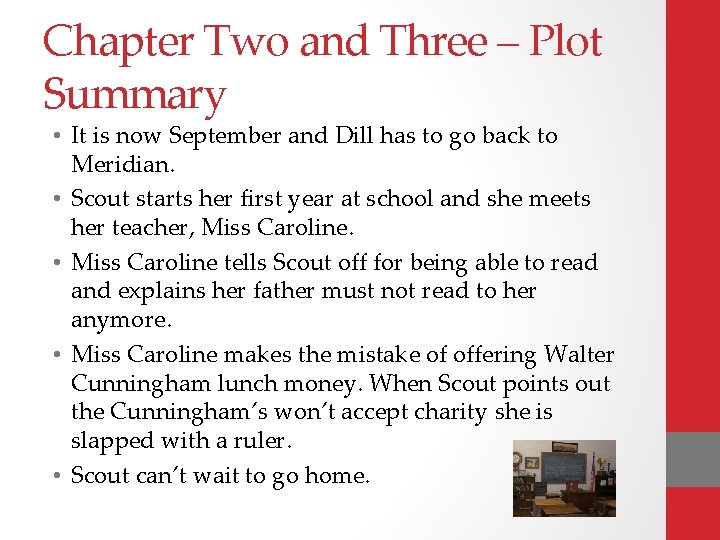 Chapter Two and Three – Plot Summary

• It is now September and Dill has to go back to Meridian.
• Scout starts her first year at school and she meets her teacher, Miss Caroline.
• Miss Caroline tells Scout off for being able to read and explains her father must not read to her anymore.
• Miss Caroline makes the mistake of offering Walter Cunningham lunch money. When Scout points out the Cunningham's won't accept charity she is slapped with a ruler.
• Scout can't wait to go home.